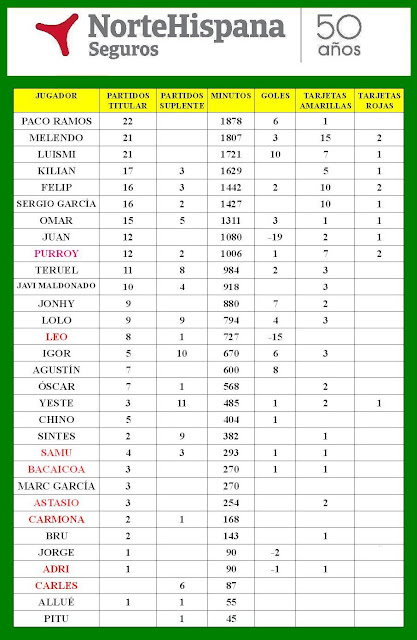 NorteHispana Seguros

50 años

| JUGADOR | PARTIDOS TITULAR | PARTIDOS SUPLENTE | MINUTOS | GOLES | TARJETAS AMARILLAS | TARJETAS ROJAS |
|---|---|---|---|---|---|---|
| PACO RAMOS | 22 | | 1878 | 6 | 1 | |
| MELENDO | 21 | | 1807 | 3 | 15 | 2 |
| LUISMI | 21 | | 1721 | 10 | 7 | 1 |
| KILIAN | 17 | 3 | 1629 | | 5 | 1 |
| FELIP | 16 | 3 | 1442 | 2 | 10 | 2 |
| SERGIO GARCÍA | 16 | 2 | 1427 | | 10 | 1 |
| OMAR | 15 | 5 | 1311 | 3 | 1 | 1 |
| JUAN | 12 | | 1080 | -19 | 2 | 1 |
| PURROY | 12 | 2 | 1006 | 1 | 7 | 2 |
| TERUEL | 11 | 8 | 984 | 2 | 3 | |
| JAVI MALDONADO | 10 | 4 | 918 | | 3 | |
| JONHY | 9 | | 880 | 7 | 2 | |
| LOLO | 9 | 9 | 794 | 4 | 3 | |
| LEO | 8 | 1 | 727 | -15 | | |
| IGOR | 5 | 10 | 670 | 6 | 3 | |
| AGUSTÍN | 7 | | 600 | 8 | | |
| ÓSCAR | 7 | 1 | 568 | | 2 | |
| YESTE | 3 | 11 | 485 | 1 | 2 | 1 |
| CHINO | 5 | | 404 | 1 | | |
| SINTES | 2 | 9 | 382 | | 1 | |
| SAMU | 4 | 3 | 293 | 1 | 1 | |
| BACAICOA | 3 | | 270 | 1 | 1 | |
| MARC GARCÍA | 3 | | 270 | | | |
| ASTASIO | 3 | | 254 | | 2 | |
| CARMONA | 2 | 1 | 168 | | | |
| BRU | 2 | | 143 | | 1 | |
| JORGE | 1 | | 90 | -2 | | |
| ADRI | 1 | | 90 | -1 | 1 | |
| CARLES | | 6 | 87 | | | |
| ALLUÉ | 1 | 1 | 55 | | | |
| PITU | | 1 | 45 | | | |